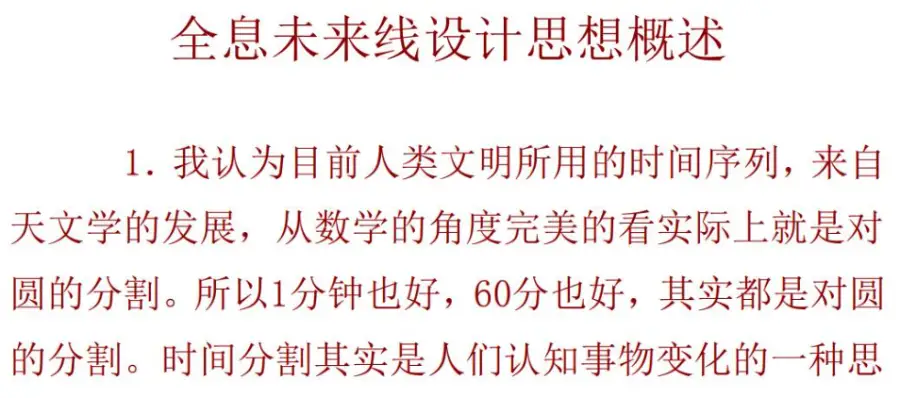 全息未来线设计思想概述

1. 我认为目前人类文明所用的时间序列，来自天文学的发展，从数学的角度完美的看实际上就是对圆的分割。所以1分钟也好，60分也好，其实都是对圆的分割。时间分割其实是人们认知事物变化的一种思